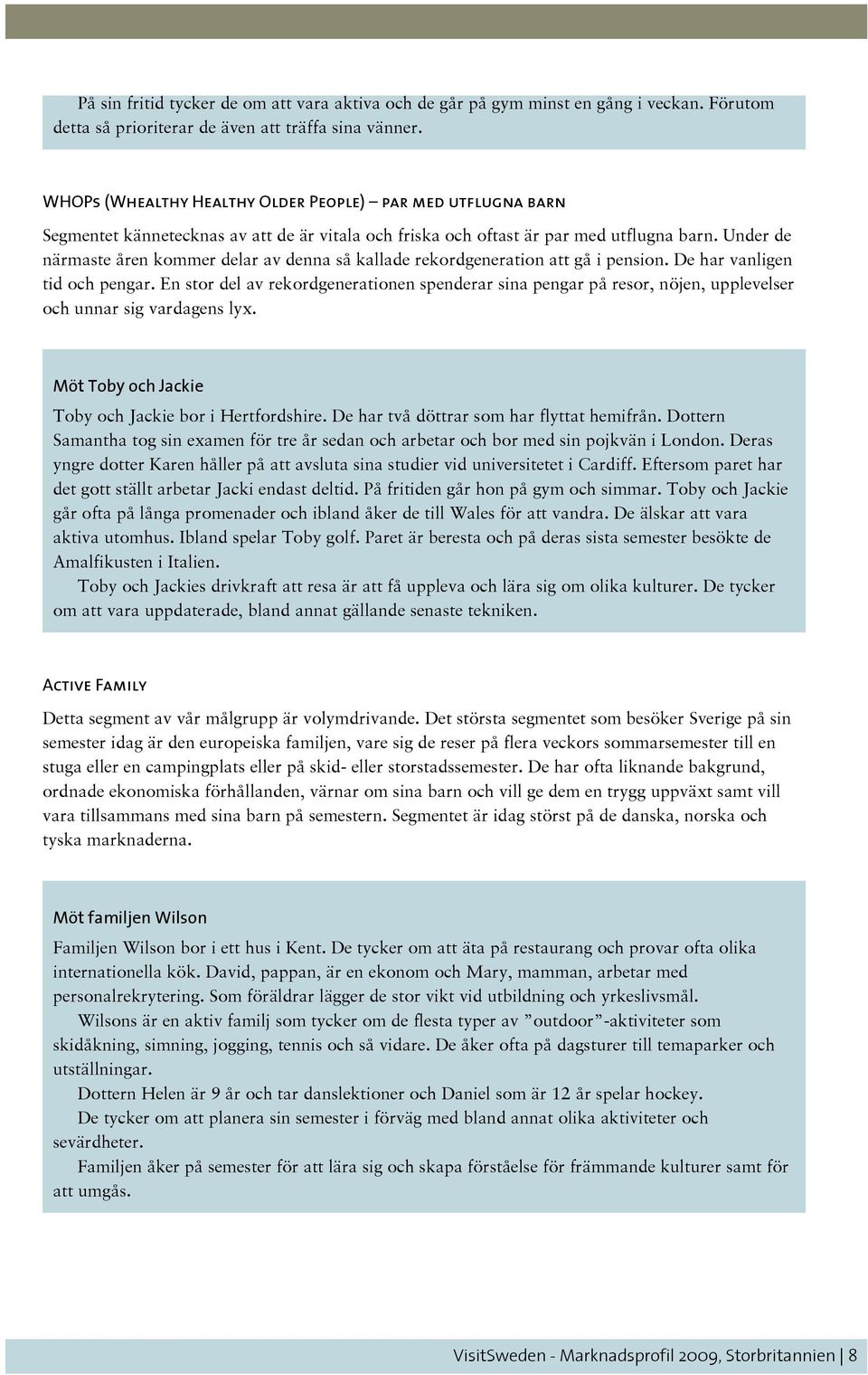 På sin fritid tycker de om att vara aktiva och de går på gym minst en gång i veckan. Förutom detta så prioriterar de även att träffa sina vänner.

WHOPs (Whealthy Healthy Older People) – par med utflugna barn

Segmentet kännetecknas av att de är vitala och friska och oftast är par med utflugna barn. Under de närmaste åren kommer delar av denna så kallade rekordgeneration att gå i pension. De har vanligen tid och pengar. En stor del av rekordgenerationen spenderar sina pengar på resor, nöjen, upplevelser och unnar sig vardagens lyx.

Möt Toby och Jackie

Toby och Jackie bor i Hertfordshire. De har två döttrar som har flyttat hemifrån. Dottern Samantha tog sin examen för tre år sedan och arbetar och bor med sin pojkvän i London. Deras yngre dotter Karen håller på att avsluta sina studier vid universitetet i Cardiff. Eftersom paret har det gott ställt arbetar Jacki endast deltid. På fritiden går hon på gym och simmar. Toby och Jackie går ofta på långa promenader och ibland åker de till Wales för att vandra. De älskar att vara aktiva utomhus. Ibland spelar Toby golf. Paret är beresta och på deras sista semester besökte de Amalfikusten i Italien.

Toby och Jackies drivkraft att resa är att få uppleva och lära sig om olika kulturer. De tycker om att vara uppdaterade, bland annat gällande senaste tekniken.

Active Family

Detta segment av vår målgrupp är volymdrivande. Det största segmentet som besöker Sverige på sin semester idag är den europeiska familjen, vare sig de reser på flera veckors sommarsemester till en stuga eller en campingplats eller på skid- eller storstadssemester. De har ofta liknande bakgrund, ordnade ekonomiska förhållanden, värnar om sina barn och vill ge dem en trygg uppväxt samt vill vara tillsammans med sina barn på semestern. Segmentet är idag störst på de danska, norska och tyska marknaderna.

Möt familjen Wilson

Familjen Wilson bor i ett hus i Kent. De tycker om att äta på restaurang och provar ofta olika internationella kök. David, pappan, är en ekonom och Mary, mamman, arbetar med personalrekrytering. Som föräldrar lägger de stor vikt vid utbildning och yrkeslivsmål.

Wilsons är en aktiv familj som tycker om de flesta typer av ”outdoor”-aktiviteter som skidåkning, simning, jogging, tennis och så vidare. De åker ofta på dagsturer till temaparker och utställningar.

Dottern Helen är 9 år och tar danslektioner och Daniel som är 12 år spelar hockey.

De tycker om att planera sin semester i förväg med bland annat olika aktiviteter och sevärdheter.

Familjen åker på semester för att lära sig och skapa förståelse för främmande kulturer samt för att umgås.

VisitSweden - Marknadsprofil 2009, Storbritannien | 8